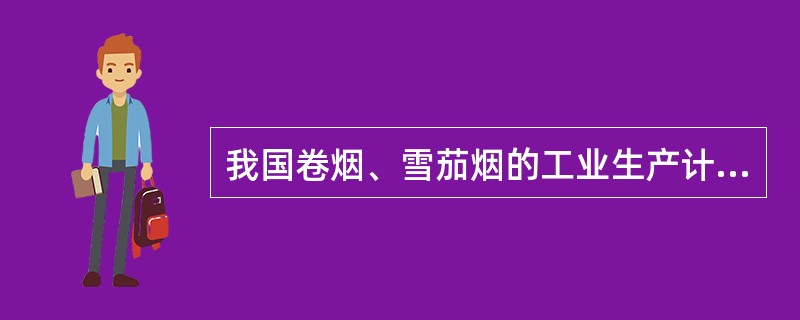 我国卷烟、雪茄烟的工业生产计...